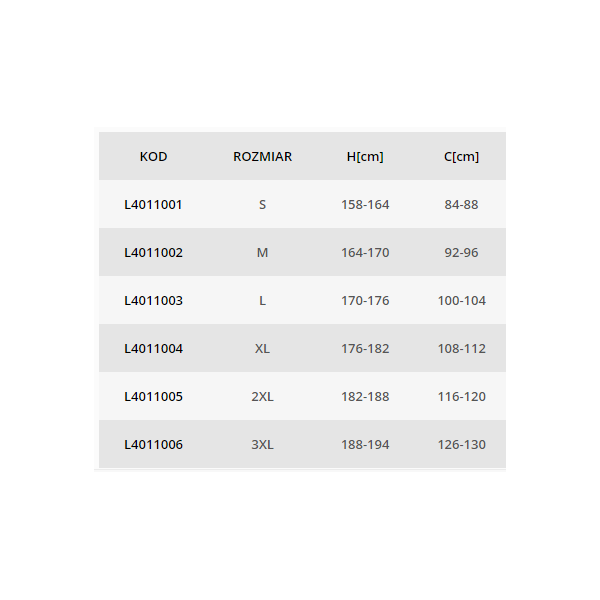 | KOD | ROZMIAR | H[cm] | C[cm] |
|---|---|---|---|
| L4011001 | S | 158-164 | 84-88 |
| L4011002 | M | 164-170 | 92-96 |
| L4011003 | L | 170-176 | 100-104 |
| L4011004 | XL | 176-182 | 108-112 |
| L4011005 | 2XL | 182-188 | 116-120 |
| L4011006 | 3XL | 188-194 | 126-130 |